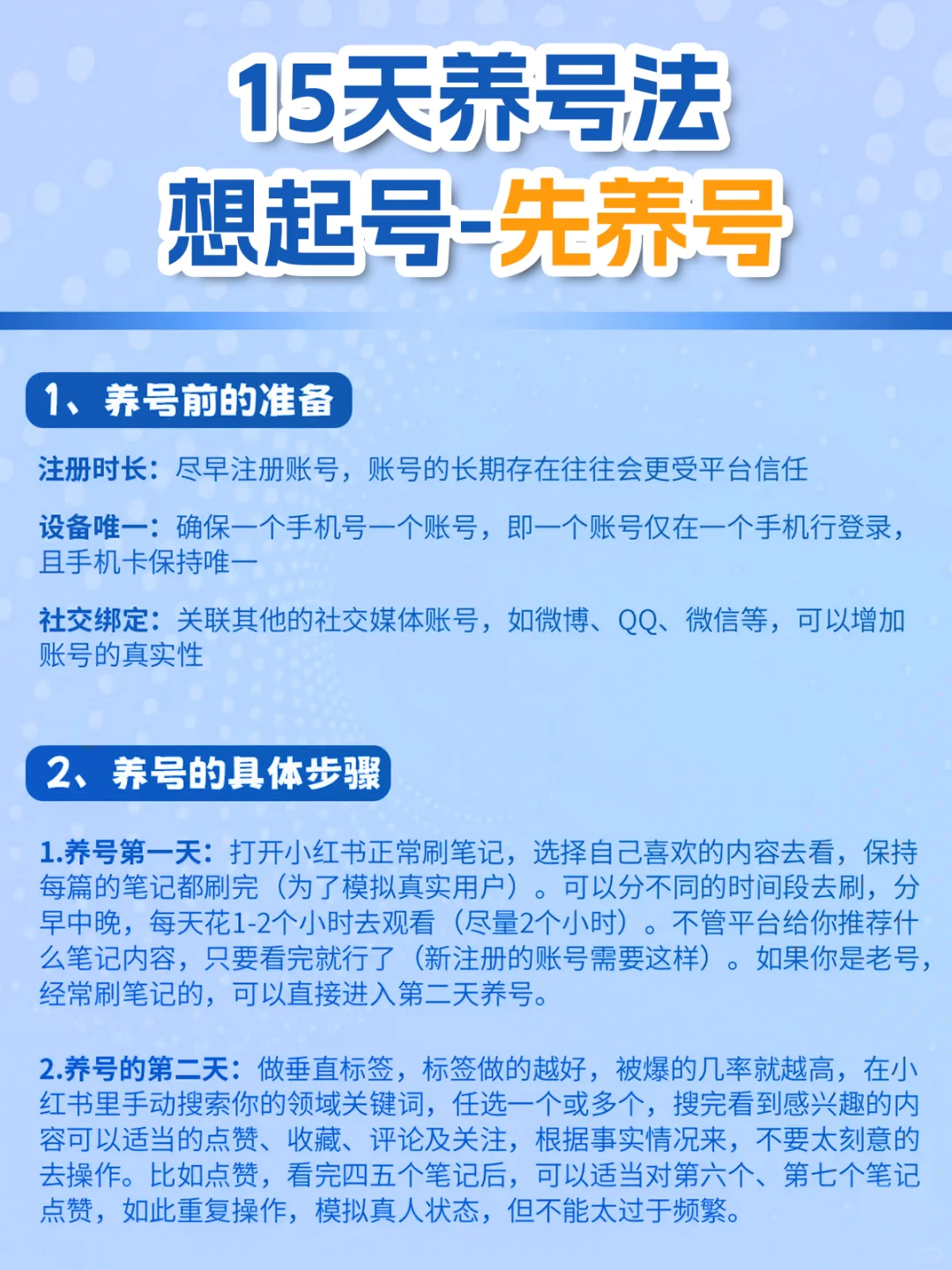 15天养号法
想起号-先养号

1、养号前的准备

注册时长：尽早注册账号，账号的长期存在往往会更受平台信任

设备唯一：确保一个手机号一个账号，即一个账号仅在一个手机行登录，且手机卡保持唯一

社交绑定：关联其他的社交媒体账号，如微博、QQ、微信等，可以增加账号的真实性

2、养号的具体步骤

1.养号第一天：打开小红书正常刷笔记，选择自己喜欢的内容去看，保持每篇的笔记都刷完（为了模拟真实用户）。可以分不同的时间段去刷，分早中晚，每天花1-2个小时去观看（尽量2个小时）。不管平台给你推荐什么笔记内容，只要看完就行了（新注册的账号需要这样）。如果你是老号，经常刷笔记的，可以直接进入第二天养号。

2.养号的第二天：做垂直标签，标签做的越好，被爆的几率就越高，在小红书里手动搜索你的领域关键词，任选一个或多个，搜完看到感兴趣的内容可以适当的点赞、收藏、评论及关注，根据事实情况来，不要太刻意的去操作。比如点赞，看完四五个笔记后，可以适当对第六个、第七个笔记点赞，如此重复操作，模拟真人状态，但不能太过于频繁。